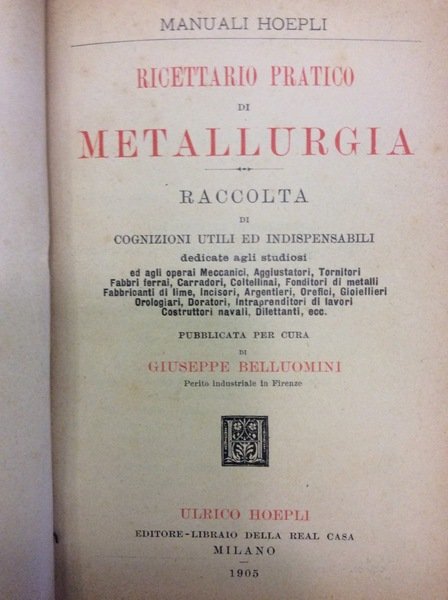 MANUALI HOEPLI

RICETTARIO PRATICO

DI

METALLURGIA

RACCOLTA

DI

COGNIZIONI UTILI ED INDISPENSABILI

dedicate agli studiosi

ed agli operai Meccanici, Aggiustatori, Tornitori Fabbri ferrai, Carradori, Coltellinai, Fonditori di metalli Fabbricanti di lime, Incisori, Argentieri, Orefici, Gioiellieri Orologiari, Doratori, Intraprenditori di lavori Costruttori navali, Dilettanti, ecc.

PUBBLICATA PER CURA

DI

GIUSEPPE BELLUOMINI

Perito industriale in Firenze

ULRICO HOEPLI

EDITORE-LIBRAIO DELLA REAL CASA

MILANO

1905